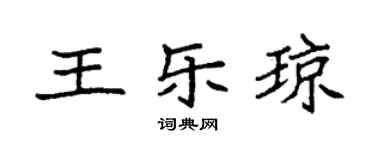 王乐琼

词典网